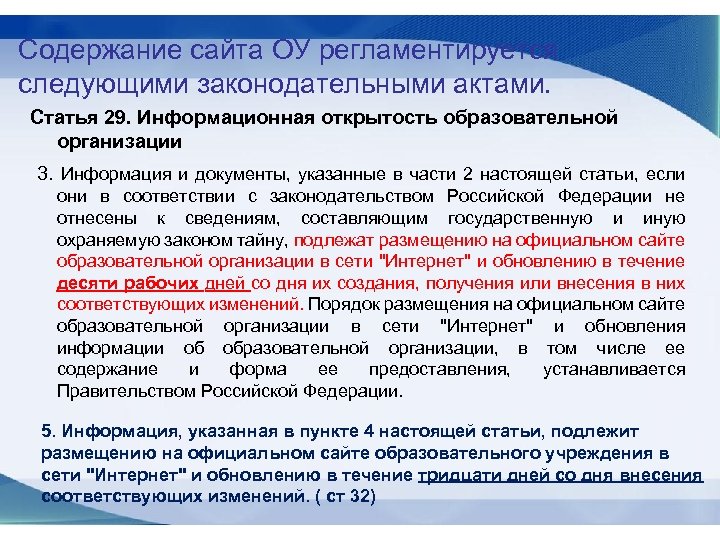 Содержание сайта ОУ регламентируется следующими законодательными актами.

Статья 29. Информационная открытость образовательной организации

3. Информация и документы, указанные в части 2 настоящей статьи, если они в соответствии с законодательством Российской Федерации не отнесены к сведениям, составляющим государственную и иную охраняемую законом тайну, подлежат размещению на официальном сайте образовательной организации в сети "Интернет" и обновлению в течение десяти рабочих дней со дня их создания, получения или внесения в них соответствующих изменений. Порядок размещения на официальном сайте образовательной организации в сети "Интернет" и обновления информации об образовательной организации, в том числе ее содержание и форма ее предоставления, устанавливается Правительством Российской Федерации.

5. Информация, указанная в пункте 4 настоящей статьи, подлежит размещению на официальном сайте образовательного учреждения в сети "Интернет" и обновлению в течение тридцати дней со дня внесения соответствующих изменений. ( ст 32)